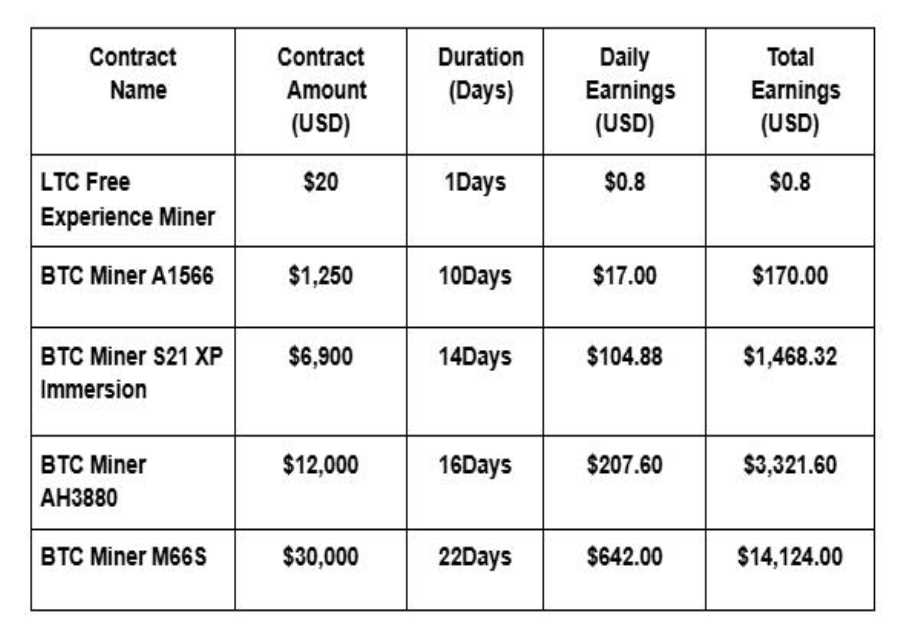 | Contract Name | Contract Amount (USD) | Duration (Days) | Daily Earnings (USD) | Total Earnings (USD) |
|---|---|---|---|---|
| LTC Free Experience Miner | \$20 | 1Days | \$0.8 | \$0.8 |
| BTC Miner A1566 | \$1,250 | 10Days | \$17.00 | \$170.00 |
| BTC Miner S21 XP Immersion | \$6,900 | 14Days | \$104.88 | \$1,468.32 |
| BTC Miner AH3880 | \$12,000 | 16Days | \$207.60 | \$3,321.60 |
| BTC Miner M66S | \$30,000 | 22Days | \$642.00 | \$14,124.00 |